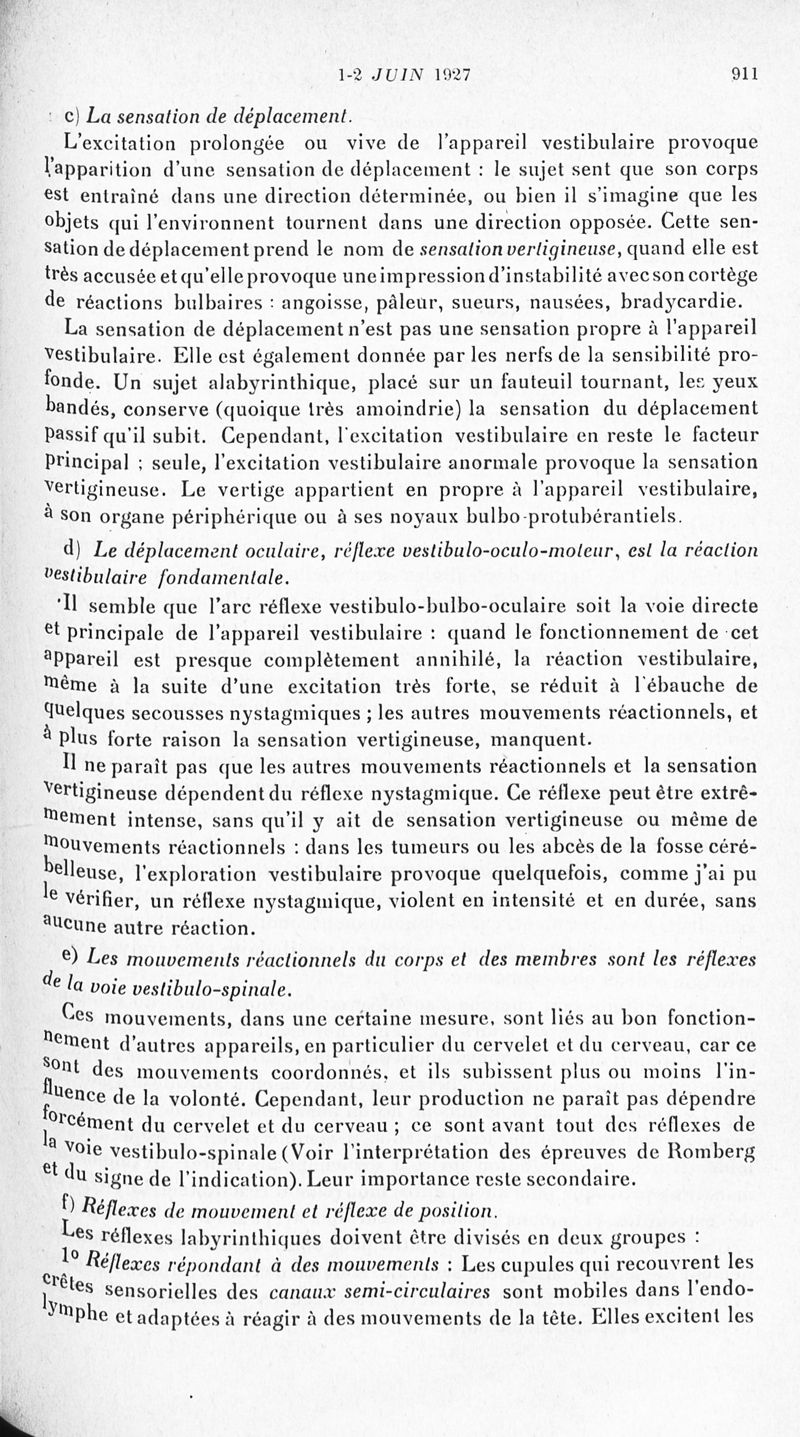 1-2 JUIN 1927 911

c) La sensation de déplacement.

L'excitation prolongée ou vive de l'appareil vestibulaire provoque l'apparition d'une sensation de déplacement : le sujet sent que son corps est entraîné dans une direction déterminée, ou bien il s'imagine que les objets qui l'environnent tournent dans une direction opposée. Cette sensation de déplacement prend le nom de sensation vertigineuse, quand elle est très accusée et qu'elle provoque une impression d'instabilité avec son cortège de réactions bulbaires : angoisse, pâleur, sueurs, nausées, bradycardie.

La sensation de déplacement n'est pas une sensation propre à l'appareil vestibulaire. Elle est également donnée par les nerfs de la sensibilité profonde. Un sujet alabyrinthique, placé sur un fauteuil tournant, les yeux bandés, conserve (quoique très amoindrie) la sensation du déplacement passif qu'il subit. Cependant, l'excitation vestibulaire en reste le facteur principal ; seule, l'excitation vestibulaire anormale provoque la sensation vertigineuse. Le vertige appartient en propre à l'appareil vestibulaire, à son organe périphérique ou à ses noyaux bulbo-protubérantiels.

d) Le déplacement oculaire, réflexe vestibulo-oculo-moteur, est la réaction vestibulaire fondamentale.

Il semble que l'arc réflexe vestibulo-bulbo-oculaire soit la voie directe et principale de l'appareil vestibulaire : quand le fonctionnement de cet appareil est presque complètement annihilé, la réaction vestibulaire, même à la suite d'une excitation très forte, se réduit à l'ébauche de quelques secousses nystagmiques ; les autres mouvements réactionnels, et à plus forte raison la sensation vertigineuse, manquent.

Il ne paraît pas que les autres mouvements réactionnels et la sensation vertigineuse dépendent du réflexe nystagmique. Ce réflexe peut être extrêmement intense, sans qu'il y ait de sensation vertigineuse ou même de mouvements réactionnels : dans les tumeurs ou les abcès de la fosse cérébelleuse, l'exploration vestibulaire provoque quelquefois, comme j'ai pu le vérifier, un réflexe nystagmique, violent en intensité et en durée, sans aucune autre réaction.

e) Les mouvements réactionnels du corps et des membres sont les réflexes de la voie vestibulo-spinale.

Ces mouvements, dans une certaine mesure, sont liés au bon fonctionnement d'autres appareils, en particulier du cervelet et du cerveau, car ce sont des mouvements coordonnés, et ils subissent plus ou moins l'influence de la volonté. Cependant, leur production ne paraît pas dépendre forcément du cervelet et du cerveau ; ce sont avant tout des réflexes de la voie vestibulo-spinale (Voir l'interprétation des épreuves de Romberg et du signe de l'indication). Leur importance reste secondaire.

f) Réflexes de mouvement et réflexe de position.

Les réflexes labyrinthiques doivent être divisés en deux groupes :

1° Réflexes répondant à des mouvements : Les cupules qui recouvrent les crêtes sensorielles des canaux semi-circulaires sont mobiles dans l'endolymphe et adaptées à réagir à des mouvements de la tête. Elles excitent les